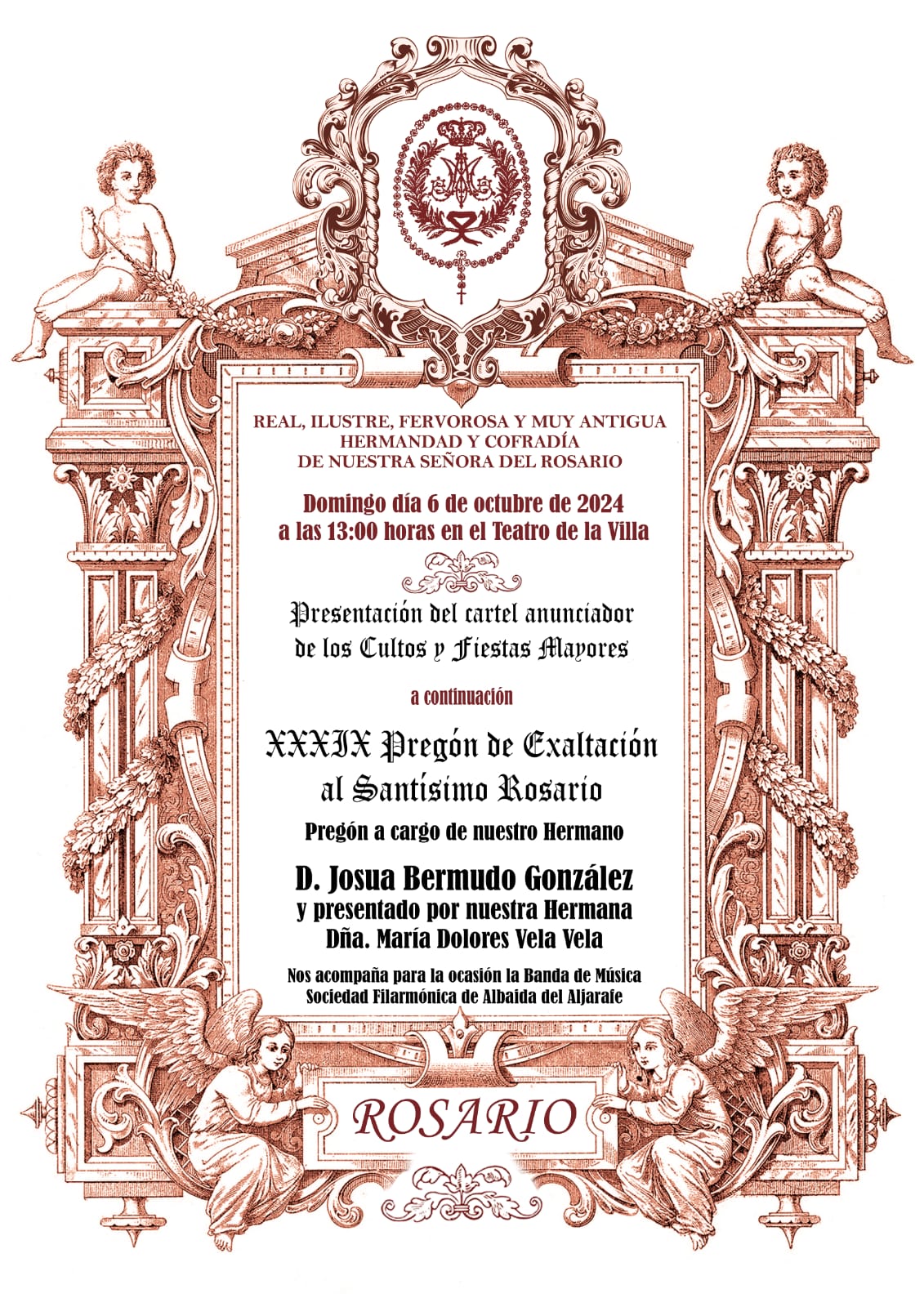 REAL, ILUSTRE, FERVOROSA Y MUY ANTIGUA
HERMANDAD Y COFRADÍA
DE NUESTRA SEÑORA DEL ROSARIO

Domingo día 6 de octubre de 2024
a las 13:00 horas en el Teatro de la Villa

Presentación del cartel anunciador
de los Cultos y Fiestas Mayores

a continuación

XXXIX Pregón de Exaltación
al Santísimo Rosario

Pregón a cargo de nuestro Hermano

D. Josua Bermudo González
y presentado por nuestra Hermana
Dña. María Dolores Vela Vela

Nos acompaña para la ocasión la Banda de Música
Sociedad Filarmónica de Albaida del Aljarafe

ROSARIO